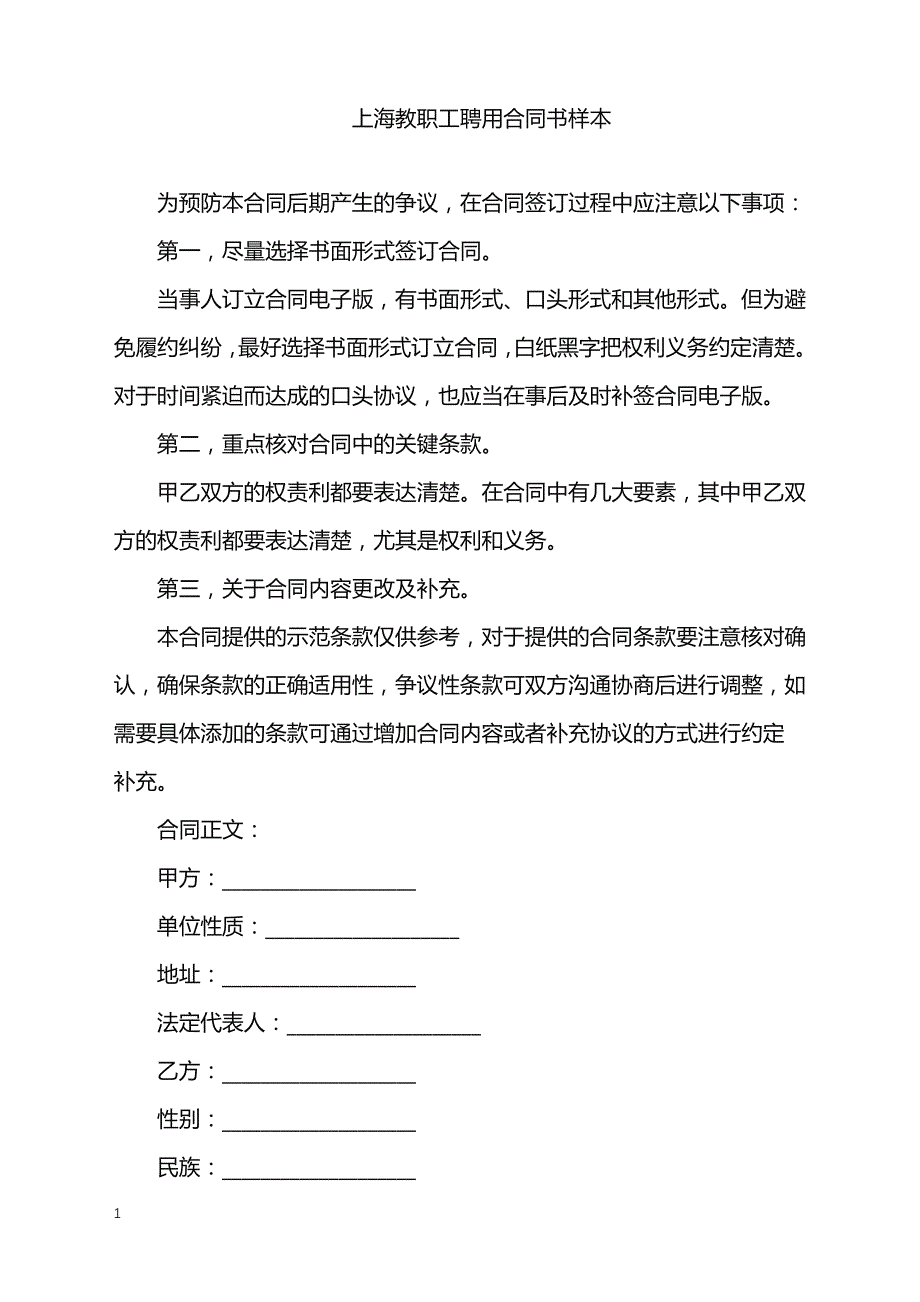 上海教职工聘用合同书样本

为预防本合同后期产生的争议，在合同签订过程中应注意以下事项：

第一，尽量选择书面形式签订合同。

当事人订立合同电子版，有书面形式、口头形式和其他形式。但为避免履约纠纷，最好选择书面形式订立合同，白纸黑字把权利义务约定清楚。对于时间紧迫而达成的口头协议，也应当在事后及时补签合同电子版。

第二，重点核对合同中的关键条款。

甲乙双方的权责利都要表达清楚。在合同中有几大要素，其中甲乙双方的权责利都要表达清楚，尤其是权利和义务。

第三，关于合同内容更改及补充。

本合同提供的示范条款仅供参考，对于提供的合同条款要注意核对确认，确保条款的正确适用性，争议性条款可双方沟通协商后进行调整，如需要具体添加的条款可通过增加合同内容或者补充协议的方式进行约定补充。

合同正文：

甲方：__________________

单位性质：__________________

地址：__________________

法定代表人：__________________

乙方：__________________

性别：__________________

民族：__________________

1